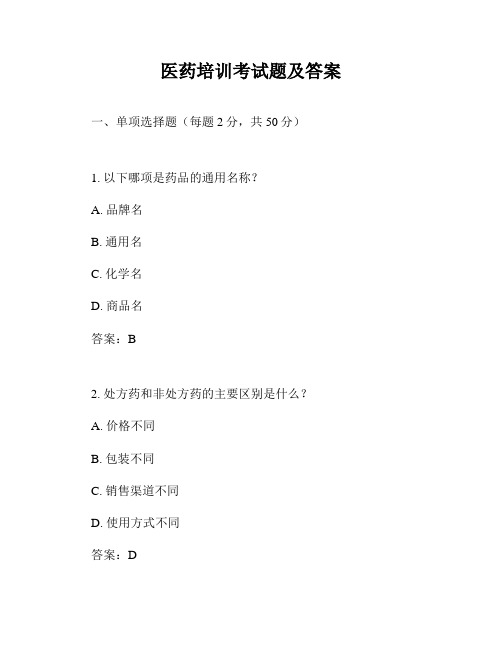 医药培训考试题及答案

一、单项选择题（每题 2 分，共 50 分）

1. 以下哪项是药品的通用名称？

A. 品牌名

B. 通用名

C. 化学名

D. 商品名

答案：B

2. 处方药和非处方药的主要区别是什么？

A. 价格不同

B. 包装不同

C. 销售渠道不同

D. 使用方式不同

答案：D